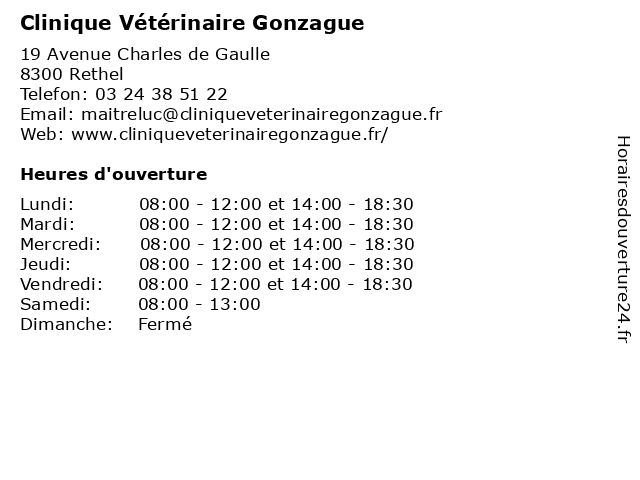 Clinique Vétérinaire Gonzague

19 Avenue Charles de Gaulle
8300 Rethel
Telefon: 03 24 38 51 22
Email: maitreluc@cliniqueveterinairegonzague.fr
Web: www.cliniqueveterinairegonzague.fr/

Heures d'ouverture

| | |
|---|---|
| Lundi: | 08:00 - 12:00 et 14:00 - 18:30 |
| Mardi: | 08:00 - 12:00 et 14:00 - 18:30 |
| Mercredi: | 08:00 - 12:00 et 14:00 - 18:30 |
| Jeudi: | 08:00 - 12:00 et 14:00 - 18:30 |
| Vendredi: | 08:00 - 12:00 et 14:00 - 18:30 |
| Samedi: | 08:00 - 13:00 |
| Dimanche: | Fermé |

Horairesdouverture24.fr